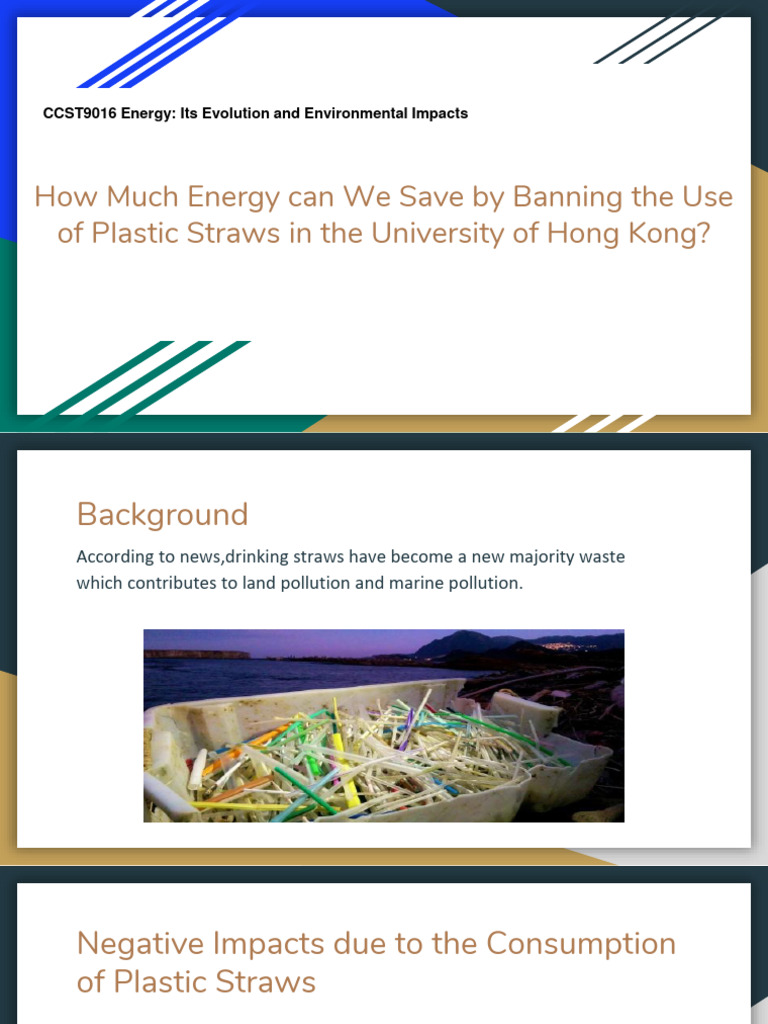 CCST9016 Energy: Its Evolution and Environmental Impacts

How Much Energy can We Save by Banning the Use of Plastic Straws in the University of Hong Kong?

Background

According to news,drinking straws have become a new majority waste which contributes to land pollution and marine pollution.

Negative Impacts due to the Consumption of Plastic Straws